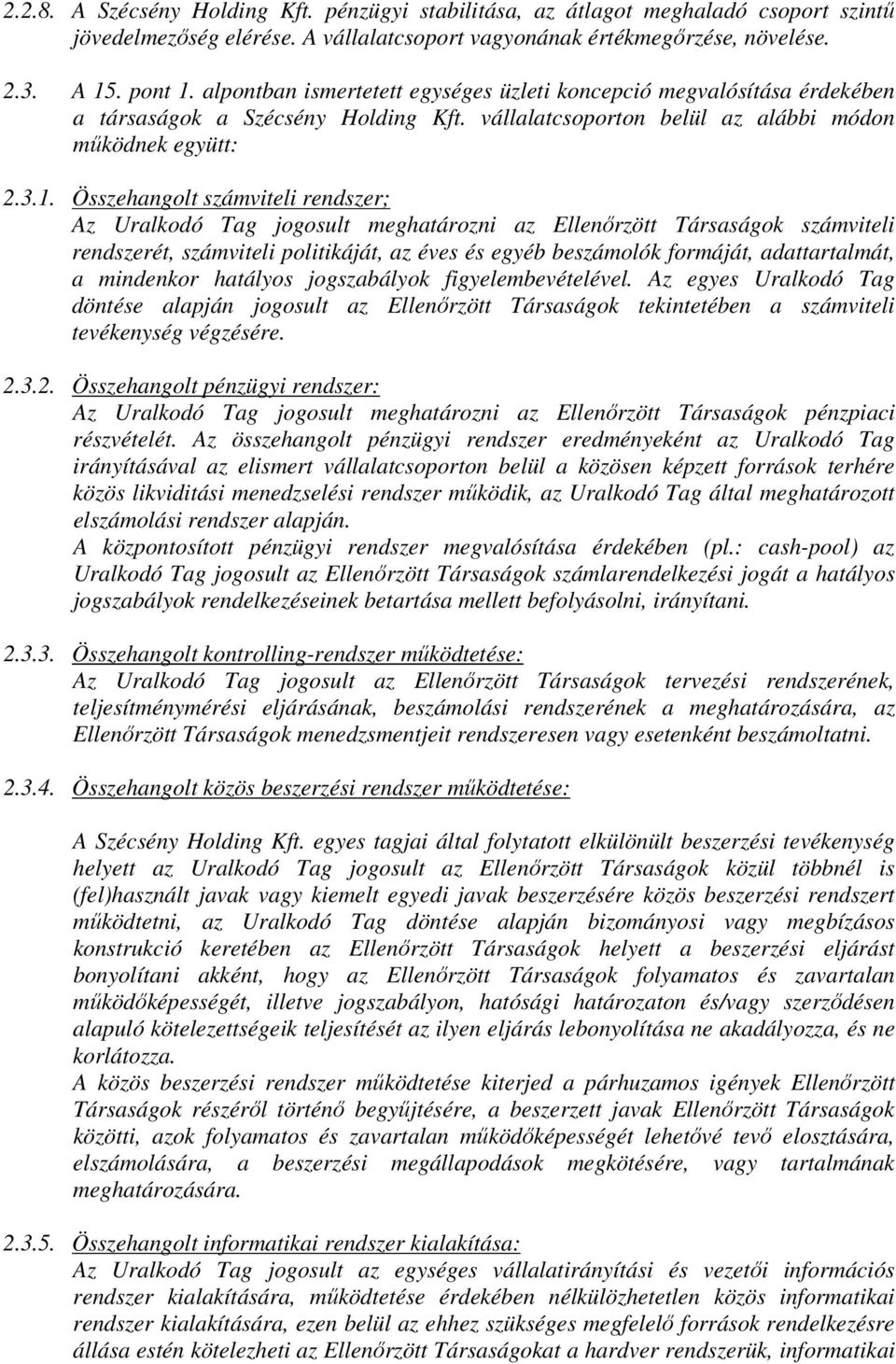 2.2.8. A Szécsény Holding Kft. pénzügyi stabilitása, az átlagot meghaladó csoport szintű jövedelmezőség elérése. A vállalatcsoport vagyonának értékmegőrzése, növelése.

2.3. A 15. pont 1. alpontban ismertetett egységes üzleti koncepció megvalósítása érdekében a társaságok a Szécsény Holding Kft. vállalatcsoporton belül az alábbi módon működnek együtt:

2.3.1. Összehangolt számviteli rendszer;
Az Uralkodó Tag jogosult meghatározni az Ellenőrzött Társaságok számviteli rendszerét, számviteli politikáját, az éves és egyéb beszámolók formáját, adattartalmát, a mindenkor hatályos jogszabályok figyelembevételével. Az egyes Uralkodó Tag döntése alapján jogosult az Ellenőrzött Társaságok tekintetében a számviteli tevékenység végzésére.

2.3.2. Összehangolt pénzügyi rendszer:
Az Uralkodó Tag jogosult meghatározni az Ellenőrzött Társaságok pénzpiaci részvételét. Az összehangolt pénzügyi rendszer eredményeként az Uralkodó Tag irányításával az elismert vállalatcsoporton belül a közösen képzett források terhére közös likviditási menedzselési rendszer működik, az Uralkodó Tag által meghatározott elszámolási rendszer alapján.
A központosított pénzügyi rendszer megvalósítása érdekében (pl.: cash-pool) az Uralkodó Tag jogosult az Ellenőrzött Társaságok számlarendelkezési jogát a hatályos jogszabályok rendelkezéseinek betartása mellett befolyásolni, irányítani.

2.3.3. Összehangolt kontrolling-rendszer működtetése:
Az Uralkodó Tag jogosult az Ellenőrzött Társaságok tervezési rendszerének, teljesítménymérési eljárásának, beszámolási rendszerének a meghatározására, az Ellenőrzött Társaságok menedzsmentjeit rendszeresen vagy esetenként beszámoltatni.

2.3.4. Összehangolt közös beszerzési rendszer működtetése:

A Szécsény Holding Kft. egyes tagjai által folytatott elkülönült beszerzési tevékenység helyett az Uralkodó Tag jogosult az Ellenőrzött Társaságok közül többnél is (fel)használt javak vagy kiemelt egyedi javak beszerzésére közös beszerzési rendszert működtetni, az Uralkodó Tag döntése alapján bizományosi vagy megbízásos konstrukció keretében az Ellenőrzött Társaságok helyett a beszerzési eljárást bonyolítani akként, hogy az Ellenőrzött Társaságok folyamatos és zavartalan működőképességét, illetve jogszabályon, hatósági határozaton és/vagy szerződésen alapuló kötelezettségeik teljesítését az ilyen eljárás lebonyolítása ne akadályozza, és ne korlátozza.
A közös beszerzési rendszer működtetése kiterjed a párhuzamos igények Ellenőrzött Társaságok részéről történő begyűjtésére, a beszerzett javak Ellenőrzött Társaságok közötti, azok folyamatos és zavartalan működőképességét lehetővé tevő elosztására, elszámolására, a beszerzési megállapodások megkötésére, vagy tartalmának meghatározására.

2.3.5. Összehangolt informatikai rendszer kialakítása:
Az Uralkodó Tag jogosult az egységes vállalatirányítási és vezetői információs rendszer kialakítására, működtetése érdekében nélkülözhetetlen közös informatikai rendszer kialakítására, ezen belül az ehhez szükséges megfelelő források rendelkezésre állása estén kötelezheti az Ellenőrzött Társaságokat a hardver rendszerük, informatikai